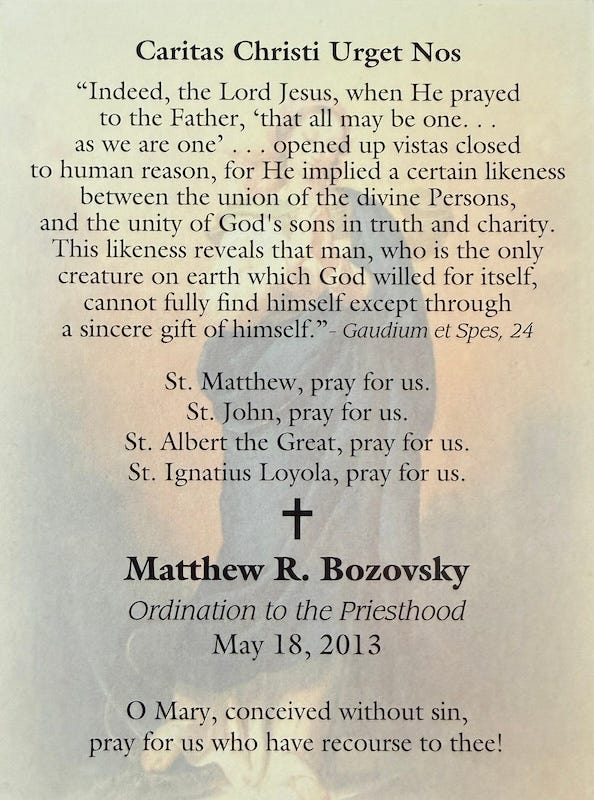 Caritas Christi Urget Nos

“Indeed, the Lord Jesus, when He prayed to the Father, ‘that all may be one. . . as we are one’ . . . opened up vistas closed to human reason, for He implied a certain likeness between the union of the divine Persons, and the unity of God's sons in truth and charity. This likeness reveals that man, who is the only creature on earth which God willed for itself, cannot fully find himself except through a sincere gift of himself.”- Gaudium et Spes, 24

St. Matthew, pray for us.
St. John, pray for us.
St. Albert the Great, pray for us.
St. Ignatius Loyola, pray for us.

✝

Matthew R. Bozovsky
Ordination to the Priesthood
May 18, 2013

O Mary, conceived without sin, pray for us who have recourse to thee!